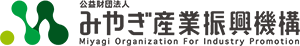 公益財団法人
みやぎ産業振興機構
Miyagi Organization For Industry Promotion